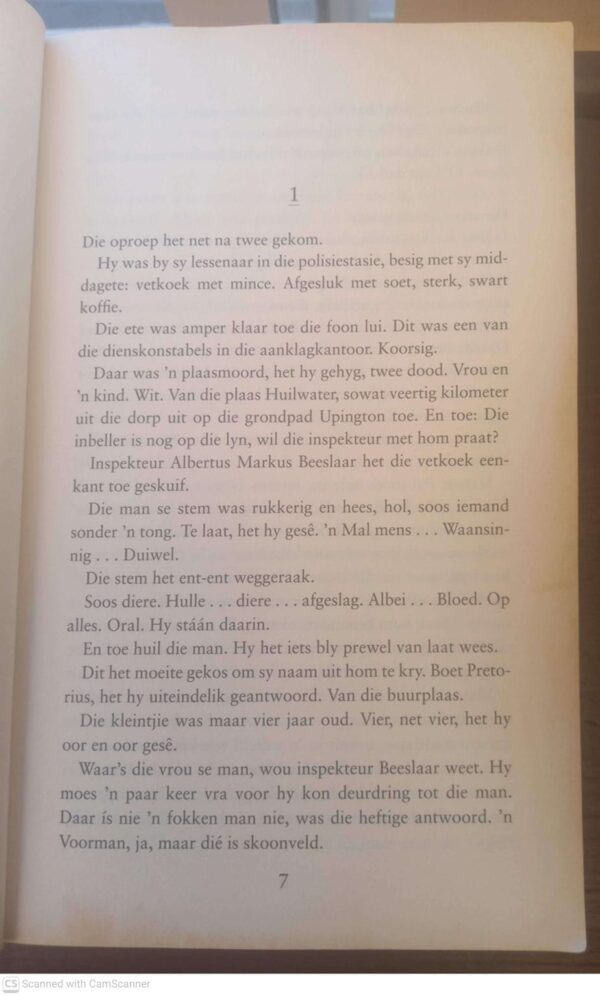 1

Die oproep het net na twee gekom.

Hy was by sy lessenaar in die polisiestasie, besig met sy middagete: vetkoek met mince. Afgesluk met soet, sterk, swart koffie.

Die ete was amper klaar toe die foon lui. Dit was een van die dienskonstabels in die aanklagkantoor. Koorsig.

Daar was 'n plaasmoord, het hy gehyg, twee dood. Vrou en 'n kind. Wit. Van die plaas Huilwater, sowat veertig kilometer uit die dorp uit op die grondpad Upington toe. En toe: Die inbeller is nog op die lyn, wil die inspekteur met hom praat?

Inspekteur Albertus Markus Beeslaar het die vetkoek eenkant toe geskuif.

Die man se stem was rukkerig en hees, hol, soos iemand sonder 'n tong. Te laat, het hy gesê. 'n Mal mens . . . Waansinnig . . . Duiwel.

Die stem het ent-ent weggeraak.

Soos diere. Hulle . . . diere . . . afgeslag. Albei . . . Bloed. Op alles. Oral. Hy stáán daarin.

En toe huil die man. Hy het iets bly prewel van laat wees.

Dit het moeite gekos om sy naam uit hom te kry. Boet Pretorius, het hy uiteindelik geantwoord. Van die buurplaas.

Die kleintjie was maar vier jaar oud. Vier, net vier, het hy oor en oor gesê.

Waar's die vrou se man, wou inspekteur Beeslaar weet. Hy moes 'n paar keer vra voor hy kon deurdring tot die man. Daar ís nie 'n fokken man nie, was die heftige antwoord. 'n Voorman, ja, maar dié is skoonveld.

7

CS Scanned with CamScanner